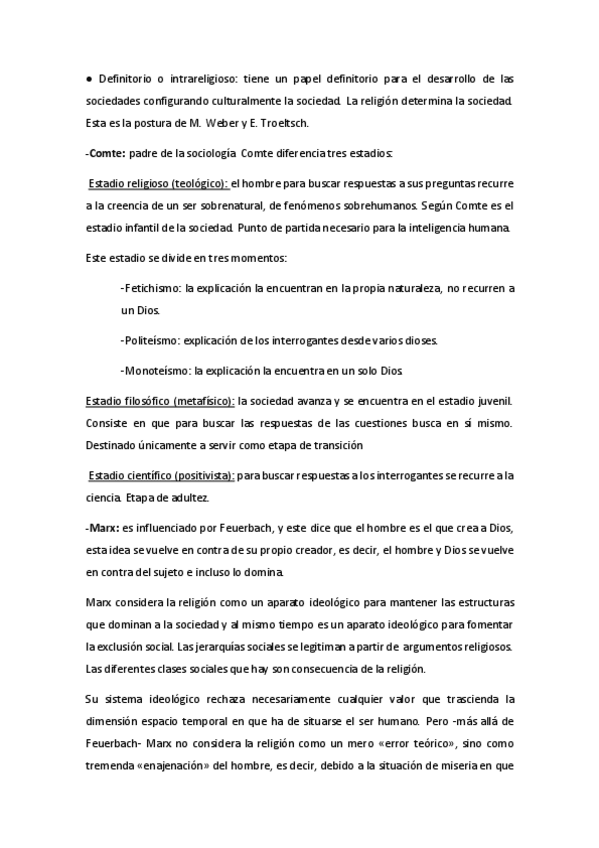 ● Definitorio o intrareligioso: tiene un papel definitorio para el desarrollo de las sociedades configurando culturalmente la sociedad. La religión determina la sociedad. Esta es la postura de M. Weber y E. Troeltsch.

-Comte: padre de la sociología. Comte diferencia tres estadios:

Estadio religioso (teológico): el hombre para buscar respuestas a sus preguntas recurre a la creencia de un ser sobrenatural, de fenómenos sobrehumanos. Según Comte es el estadio infantil de la sociedad. Punto de partida necesario para la inteligencia humana.

Este estadio se divide en tres momentos:

-Fetichismo: la explicación la encuentran en la propia naturaleza, no recurren a un Dios.

-Politeísmo: explicación de los interrogantes desde varios dioses.

-Monoteísmo: la explicación la encuentra en un solo Dios.

Estadio filosófico (metafísico): la sociedad avanza y se encuentra en el estadio juvenil. Consiste en que para buscar las respuestas de las cuestiones busca en sí mismo. Destinado únicamente a servir como etapa de transición

Estadio científico (positivista): para buscar respuestas a los interrogantes se recurre a la ciencia. Etapa de adultez.

-Marx: es influenciado por Feuerbach, y este dice que el hombre es el que crea a Dios, esta idea se vuelve en contra de su propio creador, es decir, el hombre y Dios se vuelve en contra del sujeto e incluso lo domina.

Marx considera la religión como un aparato ideológico para mantener las estructuras que dominan a la sociedad y al mismo tiempo es un aparato ideológico para fomentar la exclusión social. Las jerarquías sociales se legitiman a partir de argumentos religiosos. Las diferentes clases sociales que hay son consecuencia de la religión.

Su sistema ideológico rechaza necesariamente cualquier valor que trascienda la dimensión espacio temporal en que ha de situarse el ser humano. Pero -más allá de Feuerbach- Marx no considera la religión como un mero «error teórico», sino como tremenda «enajenación» del hombre, es decir, debido a la situación de miseria en que